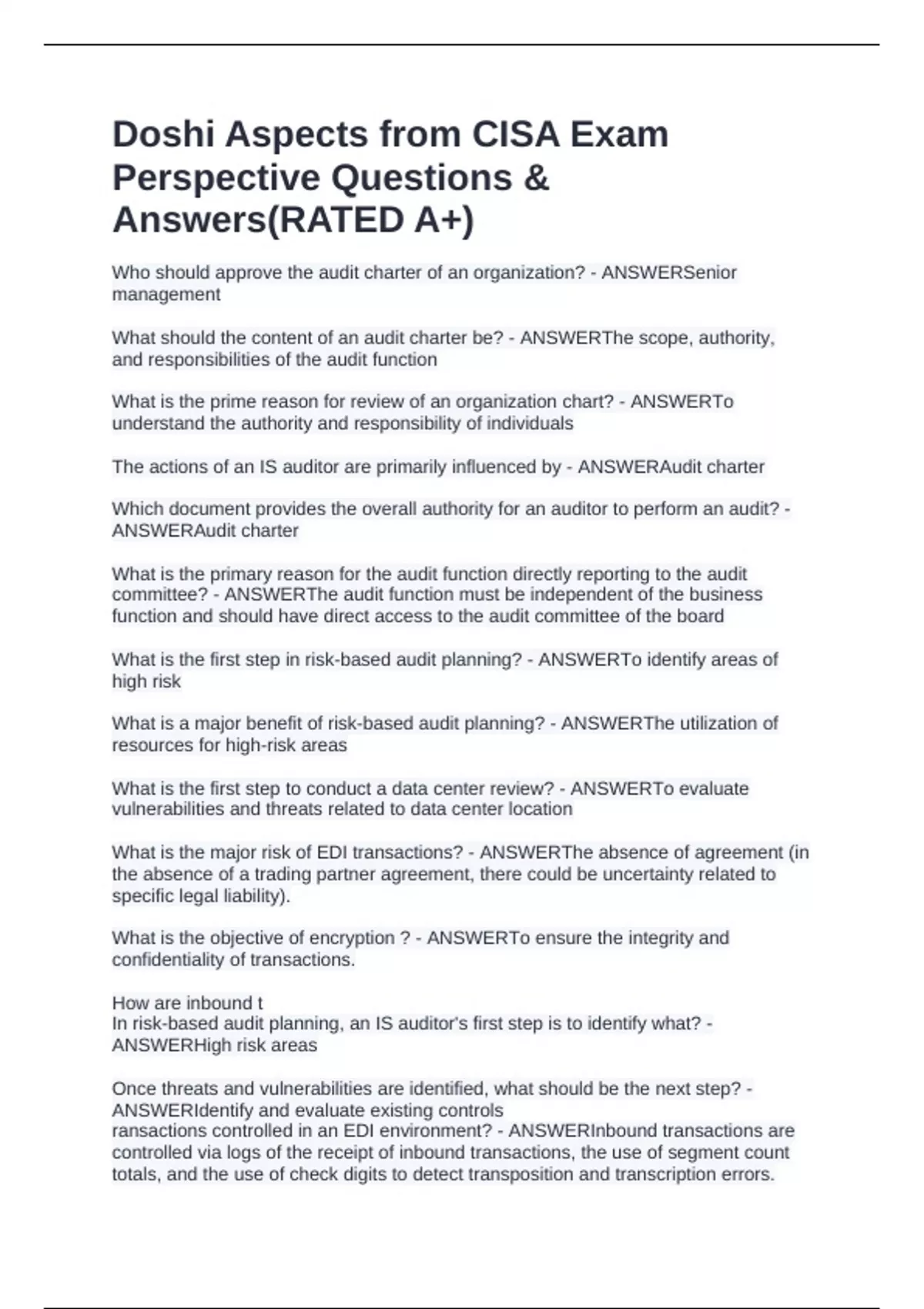 Doshi Aspects from CISA Exam Perspective Questions & Answers(RATED A+)

Who should approve the audit charter of an organization? - ANSWERSenior management

What should the content of an audit charter be? - ANSWERThe scope, authority, and responsibilities of the audit function

What is the prime reason for review of an organization chart? - ANSWERTo understand the authority and responsibility of individuals

The actions of an IS auditor are primarily influenced by - ANSWERAudit charter

Which document provides the overall authority for an auditor to perform an audit? - ANSWERAudit charter

What is the primary reason for the audit function directly reporting to the audit committee? - ANSWERThe audit function must be independent of the business function and should have direct access to the audit committee of the board

What is the first step in risk-based audit planning? - ANSWERTo identify areas of high risk

What is a major benefit of risk-based audit planning? - ANSWERThe utilization of resources for high-risk areas

What is the first step to conduct a data center review? - ANSWERTo evaluate vulnerabilities and threats related to data center location

What is the major risk of EDI transactions? - ANSWERThe absence of agreement (in the absence of a trading partner agreement, there could be uncertainty related to specific legal liability).

What is the objective of encryption ? - ANSWERTo ensure the integrity and confidentiality of transactions.

How are inbound t
In risk-based audit planning, an IS auditor's first step is to identify what? - ANSWERHigh risk areas

Once threats and vulnerabilities are identified, what should be the next step? - ANSWERIdentify and evaluate existing controls
ransactions controlled in an EDI environment? - ANSWERInbound transactions are controlled via logs of the receipt of inbound transactions, the use of segment count totals, and the use of check digits to detect transposition and transcription errors.